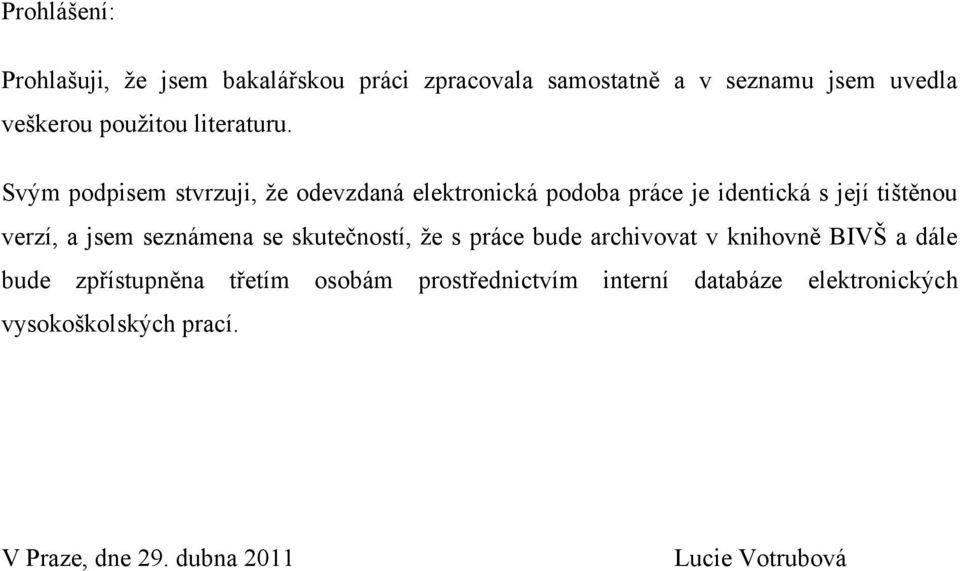 Prohlášení:

Prohlašuji, že jsem bakalářskou práci zpracovala samostatně a v seznamu jsem uvedla veškerou použitou literaturu.

Svým podpisem stvrzuji, že odevzdaná elektronická podoba práce je identická s její tištěnou verzí, a jsem seznámena se skutečností, že s práce bude archivovat v knihovně BIVŠ a dále bude zpřístupněna třetím osobám prostřednictvím interní databáze elektronických vysokoškolských prací.

V Praze, dne 29. dubna 2011

Lucie Votrubová